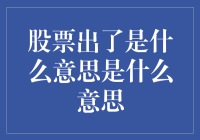 股票出了是什么意思是什么意思